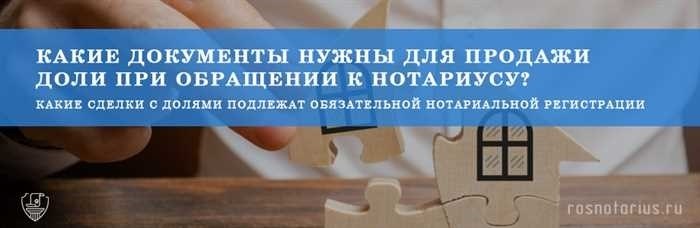 КАКИЕ ДОКУМЕНТЫ НУЖНЫ ДЛЯ ПРОДАЖИ ДОЛИ ПРИ ОБРАЩЕНИИ К НОТАРИУСУ?

КАКИЕ СДЕЛКИ С ДОЛЯМИ ПОДЛЕЖАТ ОБЯЗАТЕЛЬНОЙ НОТАРИАЛЬНОЙ РЕГИСТРАЦИИ

rosnotarius.ru